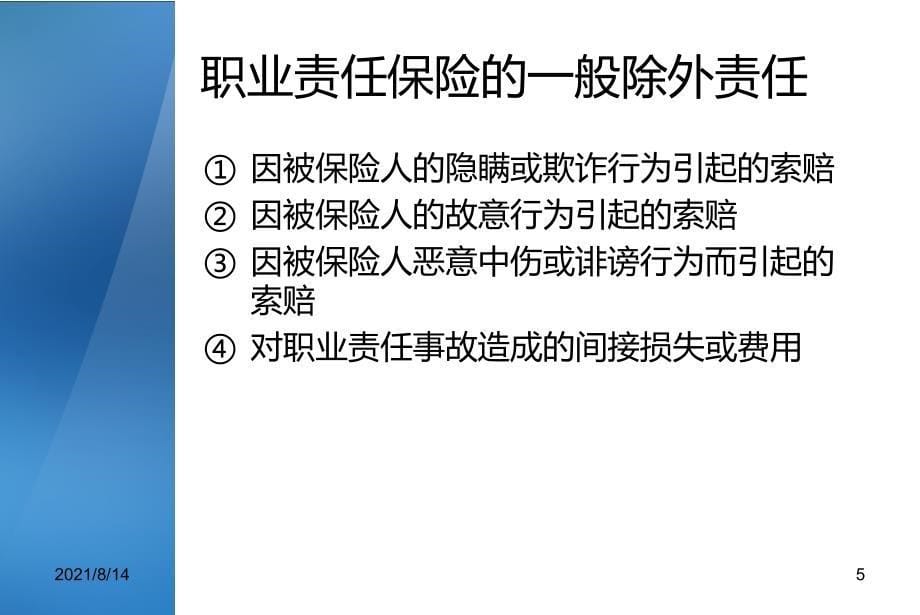 职业责任保险的一般除外责任

① 因被保险人的隐瞒或欺诈行为引起的索赔
② 因被保险人的故意行为引起的索赔
③ 因被保险人恶意中伤或诽谤行为而引起的索赔
④ 对职业责任事故造成的间接损失或费用

2021/8/14

5